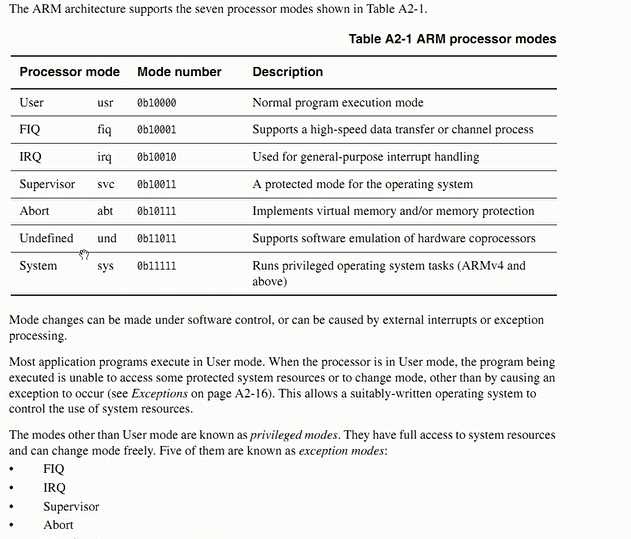 The ARM architecture supports the seven processor modes shown in Table A2-1.

Table A2-1 ARM processor modes

| Processor mode | | Mode number | Description |
|---|---|---|---|
| User | usr | 0b10000 | Normal program execution mode |
| FIQ | fiq | 0b10001 | Supports a high-speed data transfer or channel process |
| IRQ | irq | 0b10010 | Used for general-purpose interrupt handling |
| Supervisor | svc | 0b10011 | A protected mode for the operating system |
| Abort | abt | 0b10111 | Implements virtual memory and/or memory protection |
| Undefined | und | 0b11011 | Supports software emulation of hardware coprocessors |
| System | sys | 0b11111 | Runs privileged operating system tasks (ARMv4 and above) |

Mode changes can be made under software control, or can be caused by external interrupts or exception processing.

Most application programs execute in User mode. When the processor is in User mode, the program being executed is unable to access some protected system resources or to change mode, other than by causing an exception to occur (see Exceptions on page A2-16). This allows a suitably-written operating system to control the use of system resources.

The modes other than User mode are known as privileged modes. They have full access to system resources and can change mode freely. Five of them are known as exception modes:
• FIQ
• IRQ
• Supervisor
• Abort